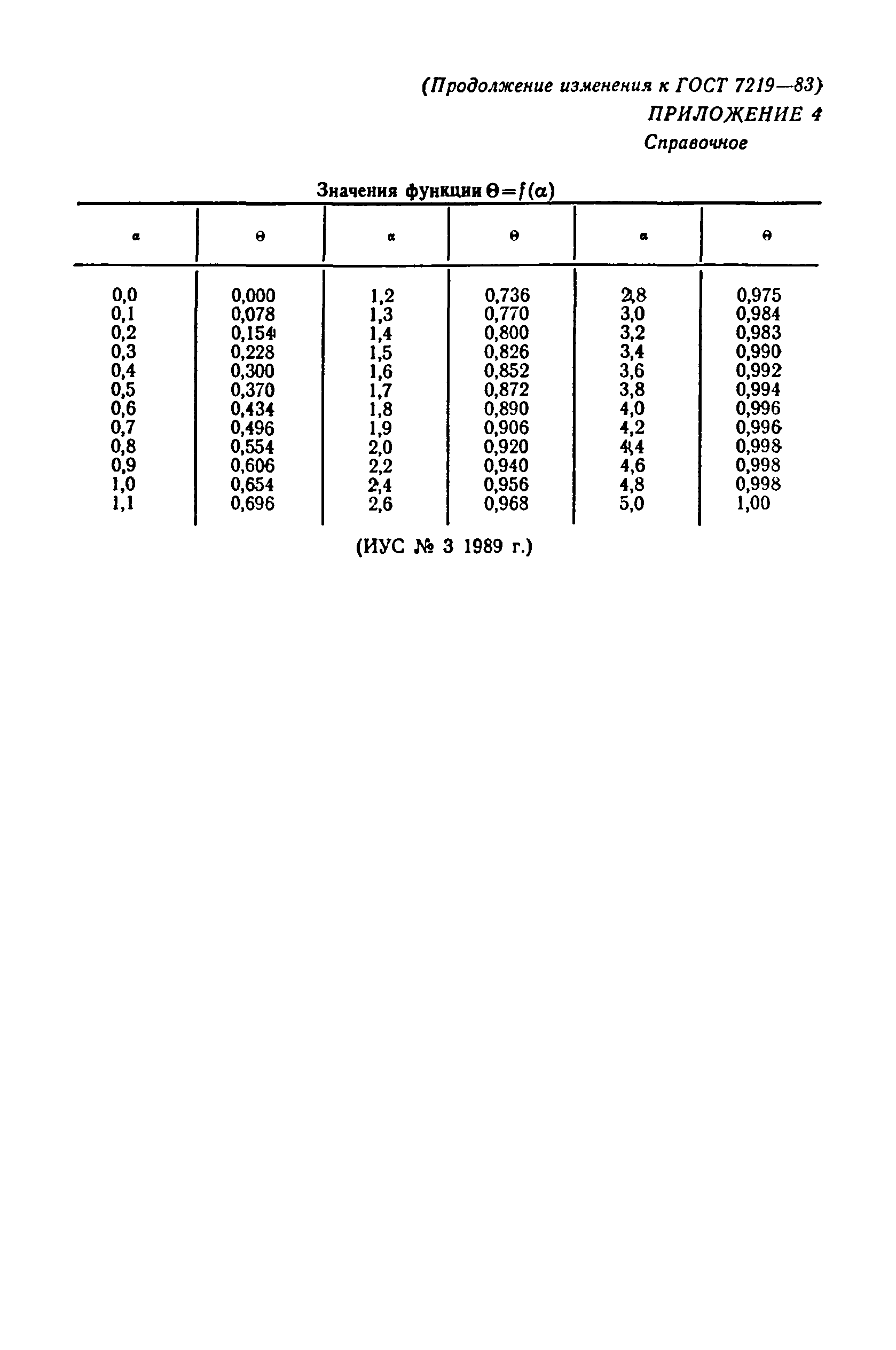 (Продолжение изменения к ГОСТ 7219—83)

ПРИЛОЖЕНИЕ 4
Справочное

Значения функции $\Theta=f(\alpha)$

| $\alpha$ | $\Theta$ | $\alpha$ | $\Theta$ | $\alpha$ | $\Theta$ |
|---|---|---|---|---|---|
| 0,0 | 0,000 | 1,2 | 0,736 | 2,8 | 0,975 |
| 0,1 | 0,078 | 1,3 | 0,770 | 3,0 | 0,984 |
| 0,2 | 0,154 | 1,4 | 0,800 | 3,2 | 0,983 |
| 0,3 | 0,228 | 1,5 | 0,826 | 3,4 | 0,990 |
| 0,4 | 0,300 | 1,6 | 0,852 | 3,6 | 0,992 |
| 0,5 | 0,370 | 1,7 | 0,872 | 3,8 | 0,994 |
| 0,6 | 0,434 | 1,8 | 0,890 | 4,0 | 0,996 |
| 0,7 | 0,496 | 1,9 | 0,906 | 4,2 | 0,996 |
| 0,8 | 0,554 | 2,0 | 0,920 | 4,4 | 0,998 |
| 0,9 | 0,606 | 2,2 | 0,940 | 4,6 | 0,998 |
| 1,0 | 0,654 | 2,4 | 0,956 | 4,8 | 0,998 |
| 1,1 | 0,696 | 2,6 | 0,968 | 5,0 | 1,00 |

(ИУС № 3 1989 г.)